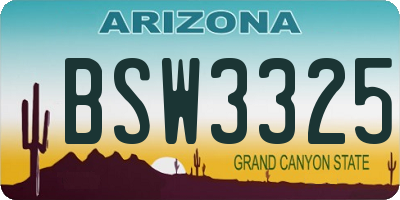 ARIZONA

BSW3325

GRAND CANYON STATE